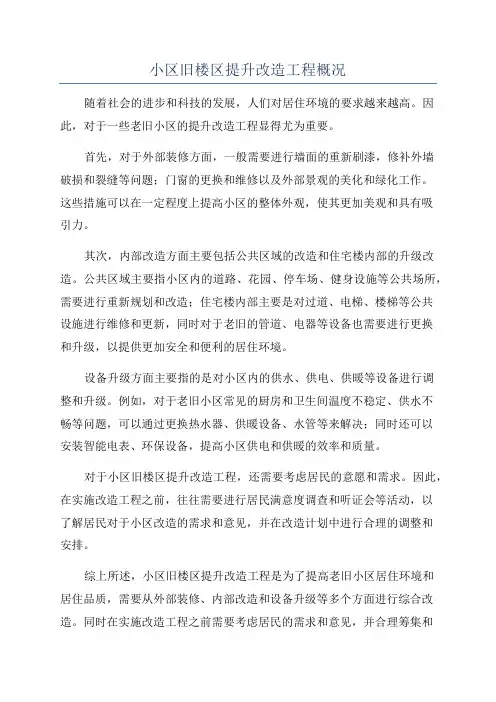 小区旧楼区提升改造工程概况

随着社会的进步和科技的发展，人们对居住环境的要求越来越高。因此，对于一些老旧小区的提升改造工程显得尤为重要。

首先，对于外部装修方面，一般需要进行墙面的重新刷漆，修补外墙破损和裂缝等问题；门窗的更换和维修以及外部景观的美化和绿化工作。这些措施可以在一定程度上提高小区的整体外观，使其更加美观和具有吸引力。

其次，内部改造方面主要包括公共区域的改造和住宅楼内部的升级改造。公共区域主要指小区内的道路、花园、停车场、健身设施等公共场所，需要进行重新规划和改造；住宅楼内部主要是对过道、电梯、楼梯等公共设施进行维修和更新，同时对于老旧的管道、电器等设备也需要进行更换和升级，以提供更加安全和便利的居住环境。

设备升级方面主要指的是对小区内的供水、供电、供暖等设备进行调整和升级。例如，对于老旧小区常见的厨房和卫生间温度不稳定、供水不畅等问题，可以通过更换热水器、供暖设备、水管等来解决；同时还可以安装智能电表、环保设备，提高小区供电和供暖的效率和质量。

对于小区旧楼区提升改造工程，还需要考虑居民的意愿和需求。因此，在实施改造工程之前，往往需要进行居民满意度调查和听证会等活动，以了解居民对于小区改造的需求和意见，并在改造计划中进行合理的调整和安排。

综上所述，小区旧楼区提升改造工程是为了提高老旧小区居住环境和居住品质，需要从外部装修、内部改造和设备升级等多个方面进行综合改造。同时在实施改造工程之前需要考虑居民的需求和意见，并合理筹集和